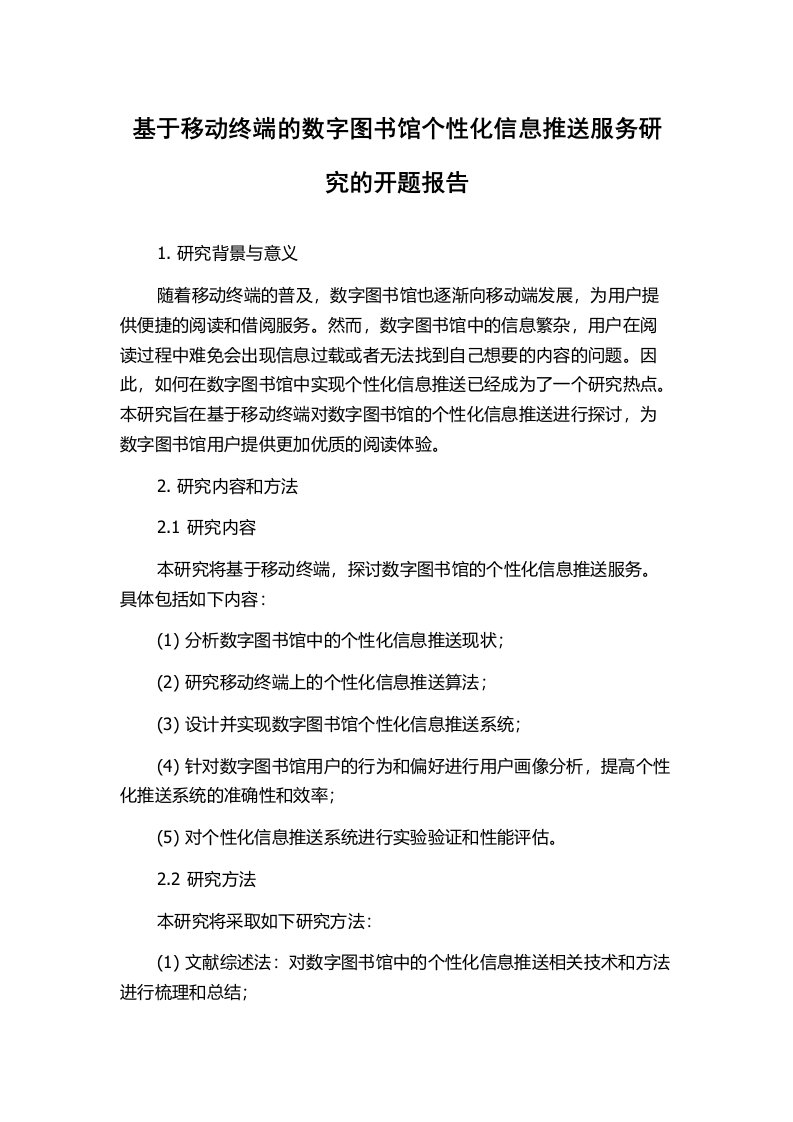 基于移动终端的数字图书馆个性化信息推送服务研究的开题报告

1. 研究背景与意义

随着移动终端的普及，数字图书馆也逐渐向移动端发展，为用户提供便捷的阅读和借阅服务。然而，数字图书馆中的信息繁杂，用户在阅读过程中难免会出现信息过载或者无法找到自己想要的内容的问题。因此，如何在数字图书馆中实现个性化信息推送已经成为了一个研究热点。本研究旨在基于移动终端对数字图书馆的个性化信息推送进行探讨，为数字图书馆用户提供更加优质的阅读体验。

2. 研究内容和方法

2.1 研究内容

本研究将基于移动终端，探讨数字图书馆的个性化信息推送服务。具体包括如下内容：

(1) 分析数字图书馆中的个性化信息推送现状；

(2) 研究移动终端上的个性化信息推送算法；

(3) 设计并实现数字图书馆个性化信息推送系统；

(4) 针对数字图书馆用户的行为和偏好进行用户画像分析，提高个性化推送系统的准确性和效率；

(5) 对个性化信息推送系统进行实验验证和性能评估。

2.2 研究方法

本研究将采取如下研究方法：

(1) 文献综述法：对数字图书馆中的个性化信息推送相关技术和方法进行梳理和总结；